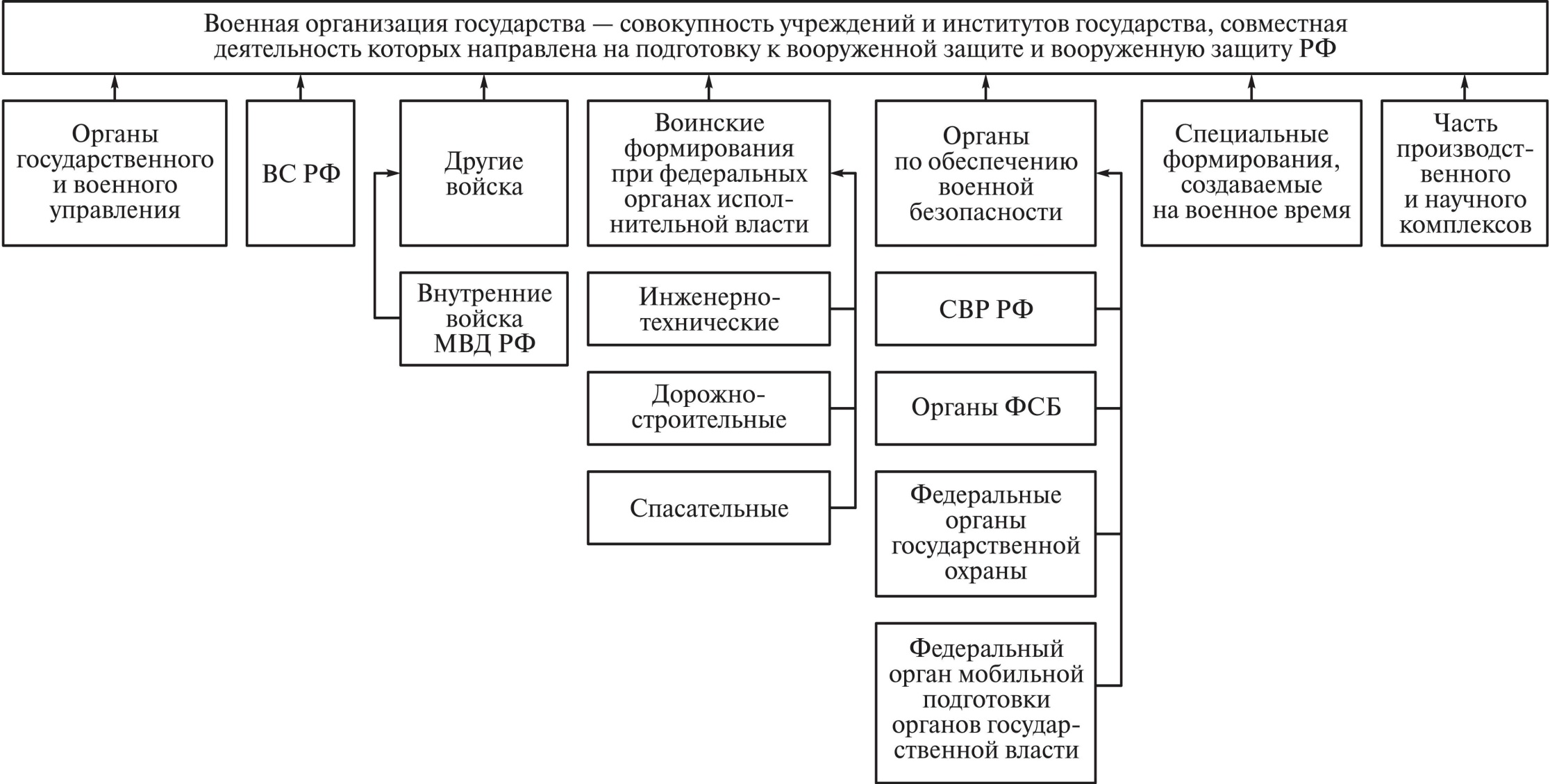 Военная организация государства — совокупность учреждений и институтов государства, совместная деятельность которых направлена на подготовку к вооруженной защите и вооруженную защиту РФ

Органы государственного и военного управления

ВС РФ

Другие войска

Внутренние войска МВД РФ

Воинские формирования при федеральных органах исполнительной власти

Инженерно-технические

Дорожно-строительные

Спасательные

Органы по обеспечению военной безопасности

СВР РФ

Органы ФСБ

Федеральные органы государственной охраны

Федеральный орган мобильной подготовки органов государственной власти

Специальные формирования, создаваемые на военное время

Часть производственного и научного комплексов